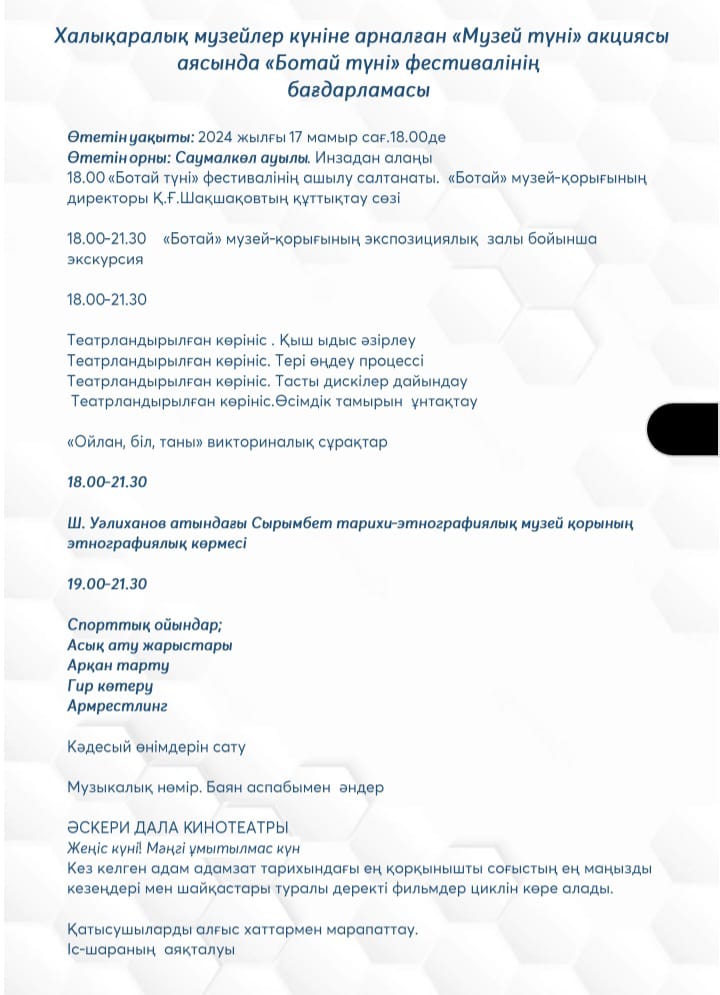 Халықаралық музейлер күніне арналған «Музей түні» акциясы аясында «Ботай түні» фестивалінің бағдарламасы

Өтетін уақыты: 2024 жылғы 17 мамыр сағ.18.00де
Өтетін орны: Саумалкөл ауылы. Инзадан алаңы
18.00 «Ботай түні» фестивалінің ашылу салтанаты. «Ботай» музей-қорығының директоры Қ.Ғ.Шақшақовтың құттықтау сөзі

18.00-21.30 «Ботай» музей-қорығының экспозициялық залы бойынша экскурсия

18.00-21.30

Театрландырылған көрініс . Қыш ыдыс әзірлеу
Театрландырылған көрініс. Тері өңдеу процессі
Театрландырылған көрініс. Тасты дискілер дайындау
Театрландырылған көрініс.Өсімдік тамырын ұнтақтау

«Ойлан, біл, таны» викториналық сұрақтар

18.00-21.30

Ш. Уәлиханов атындағы Сырымбет тарихи-этнографиялық музей қорының этнографиялық көрмесі

19.00-21.30

Спорттық ойындар;
Асық ату жарыстары
Арқан тарту
Гир көтеру
Армрестлинг

Кәдесый өнімдерін сату

Музыкалық нөмір. Баян аспабымен әндер

ӘСКЕРИ ДАЛА КИНОТЕАТРЫ
Жеңіс күні! Мәңгі ұмытылмас күн
Кез келген адам адамзат тарихындағы ең қорқынышты соғыстың ең маңызды кезеңдері мен шайқастары туралы деректі фильмдер циклін көре алады.

Қатысушыларды алғыс хаттармен марапаттау.
Іс-шараның аяқталуы